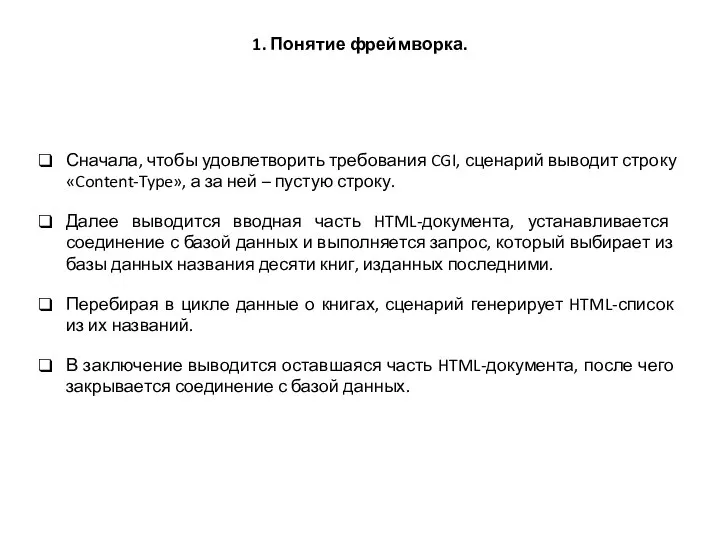 1. Понятие фреймворка.

❑ Сначала, чтобы удовлетворить требования CGI, сценарий выводит строку «Content-Type», а за ней – пустую строку.

❑ Далее выводится вводная часть HTML-документа, устанавливается соединение с базой данных и выполняется запрос, который выбирает из базы данных названия десяти книг, изданных последними.

❑ Перебирая в цикле данные о книгах, сценарий генерирует HTML-список из их названий.

❑ В заключение выводится оставшаяся часть HTML-документа, после чего закрывается соединение с базой данных.